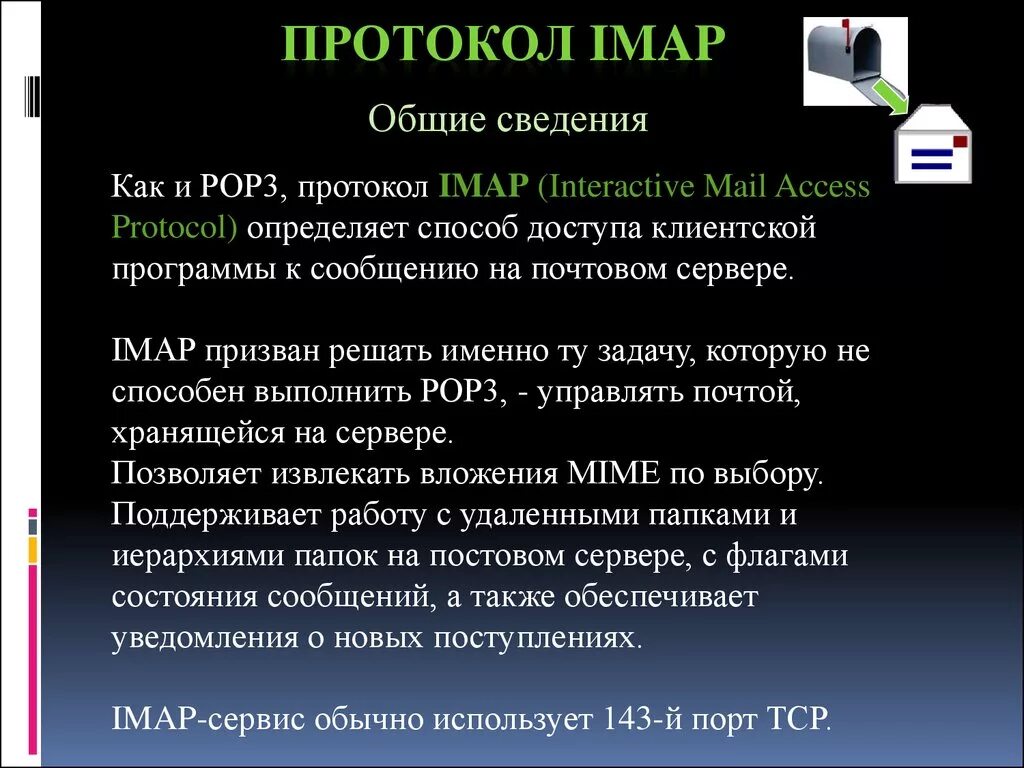 ПРОТОКОЛ IMAP

Общие сведения

Как и POP3, протокол IMAP (Interactive Mail Access Protocol) определяет способ доступа клиентской программы к сообщению на почтовом сервере.

IMAP призван решать именно ту задачу, которую не способен выполнить POP3, - управлять почтой, хранящейся на сервере.
Позволяет извлекать вложения MIME по выбору.
Поддерживает работу с удаленными папками и иерархиями папок на постовом сервере, с флагами состояния сообщений, а также обеспечивает уведомления о новых поступлениях.

IMAP-сервис обычно использует 143-й порт TCP.